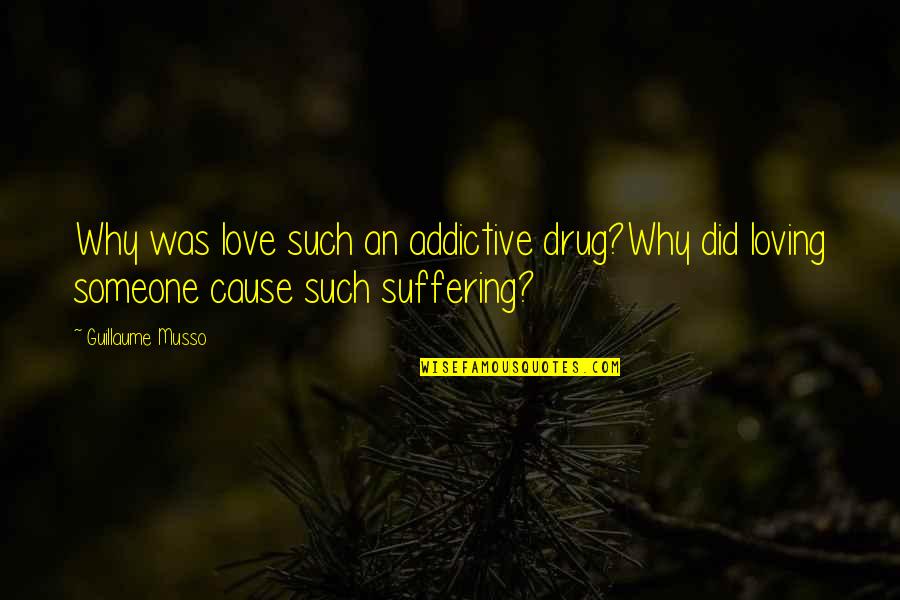 Why was love such an addictive drug?Why did loving someone cause such suffering?

~ Guillaume Musso

WISEFAMOUSQUOTES.COM